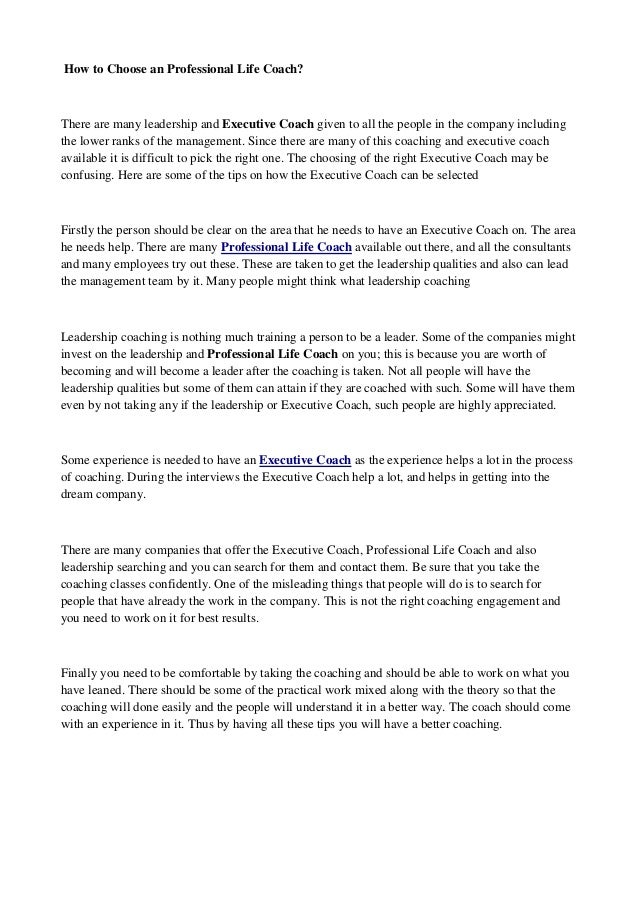 How to Choose an Professional Life Coach?

There are many leadership and Executive Coach given to all the people in the company including the lower ranks of the management. Since there are many of this coaching and executive coach available it is difficult to pick the right one. The choosing of the right Executive Coach may be confusing. Here are some of the tips on how the Executive Coach can be selected

Firstly the person should be clear on the area that he needs to have an Executive Coach on. The area he needs help. There are many Professional Life Coach available out there, and all the consultants and many employees try out these. These are taken to get the leadership qualities and also can lead the management team by it. Many people might think what leadership coaching

Leadership coaching is nothing much training a person to be a leader. Some of the companies might invest on the leadership and Professional Life Coach on you; this is because you are worth of becoming and will become a leader after the coaching is taken. Not all people will have the leadership qualities but some of them can attain if they are coached with such. Some will have them even by not taking any if the leadership or Executive Coach, such people are highly appreciated.

Some experience is needed to have an Executive Coach as the experience helps a lot in the process of coaching. During the interviews the Executive Coach help a lot, and helps in getting into the dream company.

There are many companies that offer the Executive Coach, Professional Life Coach and also leadership searching and you can search for them and contact them. Be sure that you take the coaching classes confidently. One of the misleading things that people will do is to search for people that have already the work in the company. This is not the right coaching engagement and you need to work on it for best results.

Finally you need to be comfortable by taking the coaching and should be able to work on what you have leaned. There should be some of the practical work mixed along with the theory so that the coaching will done easily and the people will understand it in a better way. The coach should come with an experience in it. Thus by having all these tips you will have a better coaching.